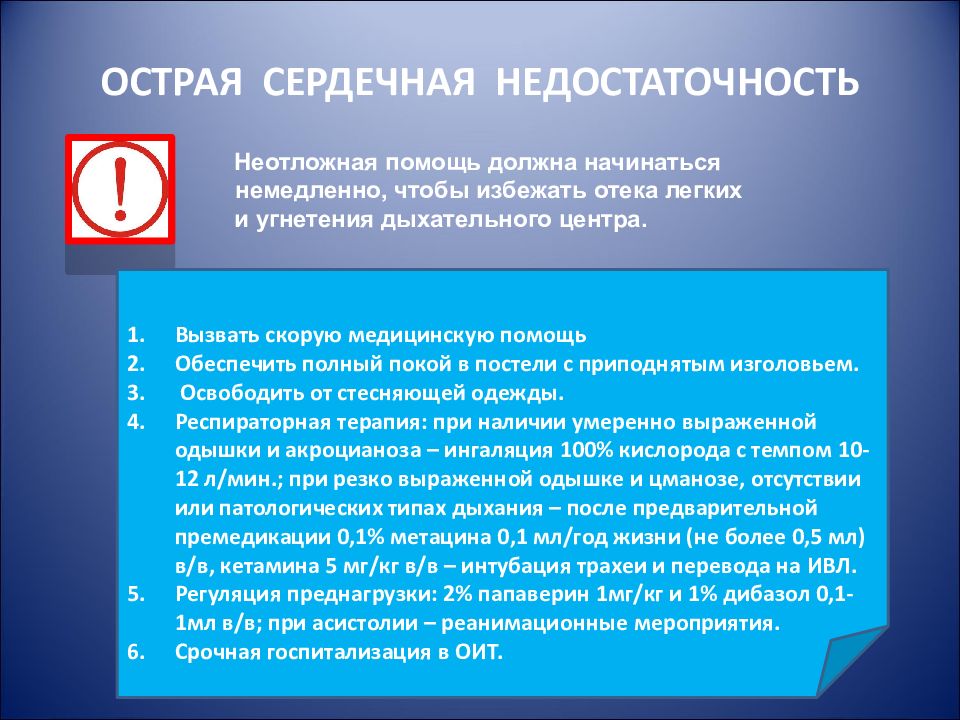 ОСТРАЯ СЕРДЕЧНАЯ НЕДОСТАТОЧНОСТЬ

!

Неотложная помощь должна начинаться немедленно, чтобы избежать отека легких и угнетения дыхательного центра.

1. Вызвать скорую медицинскую помощь
2. Обеспечить полный покой в постели с приподнятым изголовьем.
3. Освободить от стесняющей одежды.
4. Респираторная терапия: при наличии умеренно выраженной одышки и акроцианоза – ингаляция 100% кислорода с темпом 10-12 л/мин.; при резко выраженной одышке и цманозе, отсутствии или патологических типах дыхания – после предварительной премедикации 0,1% метацина 0,1 мл/год жизни (не более 0,5 мл) в/в, кетамина 5 мг/кг в/в – интубация трахеи и перевода на ИВЛ.
5. Регуляция преднагрузки: 2% папаверин 1мг/кг и 1% дибазол 0,1-1мл в/в; при асистолии – реанимационные мероприятия.
6. Срочная госпитализация в ОИТ.